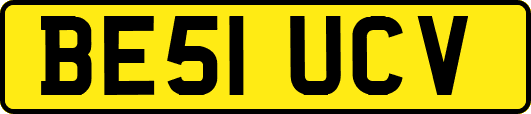 BE51 UCV